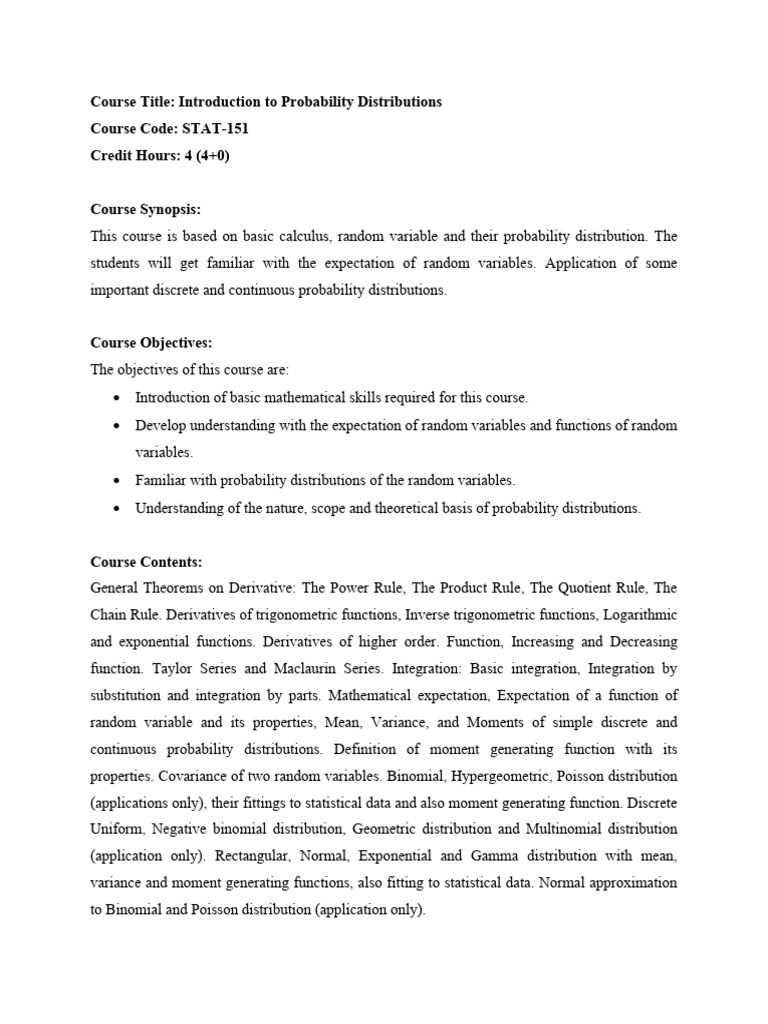 Course Title: Introduction to Probability Distributions
Course Code: STAT-151
Credit Hours: 4 (4+0)

Course Synopsis:
This course is based on basic calculus, random variable and their probability distribution. The students will get familiar with the expectation of random variables. Application of some important discrete and continuous probability distributions.

Course Objectives:
The objectives of this course are:
• Introduction of basic mathematical skills required for this course.
• Develop understanding with the expectation of random variables and functions of random variables.
• Familiar with probability distributions of the random variables.
• Understanding of the nature, scope and theoretical basis of probability distributions.

Course Contents:
General Theorems on Derivative: The Power Rule, The Product Rule, The Quotient Rule, The Chain Rule. Derivatives of trigonometric functions, Inverse trigonometric functions, Logarithmic and exponential functions. Derivatives of higher order. Function, Increasing and Decreasing function. Taylor Series and Maclaurin Series. Integration: Basic integration, Integration by substitution and integration by parts. Mathematical expectation, Expectation of a function of random variable and its properties, Mean, Variance, and Moments of simple discrete and continuous probability distributions. Definition of moment generating function with its properties. Covariance of two random variables. Binomial, Hypergeometric, Poisson distribution (applications only), their fittings to statistical data and also moment generating function. Discrete Uniform, Negative binomial distribution, Geometric distribution and Multinomial distribution (application only). Rectangular, Normal, Exponential and Gamma distribution with mean, variance and moment generating functions, also fitting to statistical data. Normal approximation to Binomial and Poisson distribution (application only).